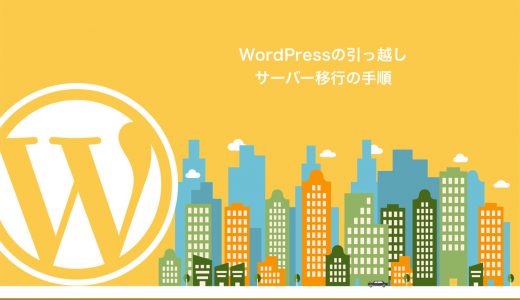 WordPressの引っ越し
サーバー移行の手順

W